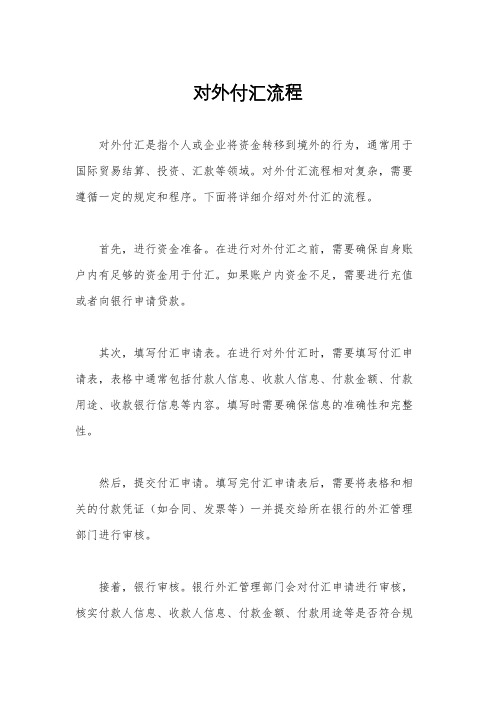 对外付汇流程

对外付汇是指个人或企业将资金转移到境外的行为，通常用于国际贸易结算、投资、汇款等领域。对外付汇流程相对复杂，需要遵循一定的规定和程序。下面将详细介绍对外付汇的流程。

首先，进行资金准备。在进行对外付汇之前，需要确保自身账户内有足够的资金用于付汇。如果账户内资金不足，需要进行充值或者向银行申请贷款。

其次，填写付汇申请表。在进行对外付汇时，需要填写付汇申请表，表格中通常包括付款人信息、收款人信息、付款金额、付款用途、收款银行信息等内容。填写时需要确保信息的准确性和完整性。

然后，提交付汇申请。填写完付汇申请表后，需要将表格和相关的付款凭证（如合同、发票等）一并提交给所在银行的外汇管理部门进行审核。

接着，银行审核。银行外汇管理部门会对付汇申请进行审核，核实付款人信息、收款人信息、付款金额、付款用途等是否符合规